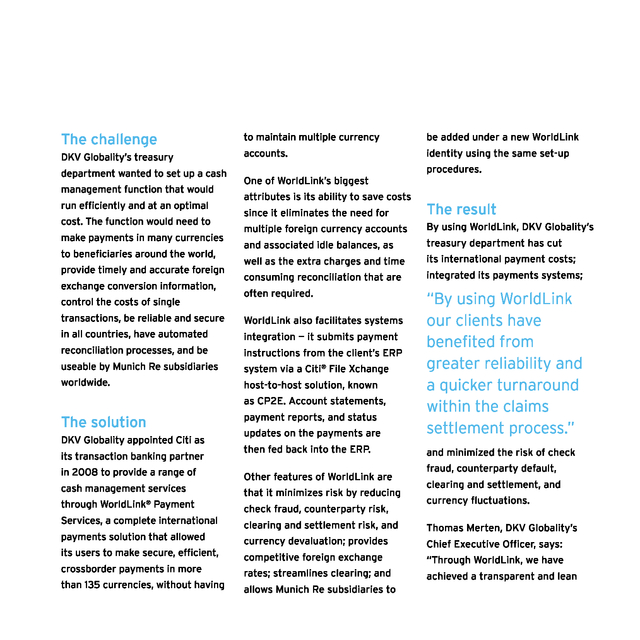 The challenge
DKV Globality's treasury department wanted to set up a cash management function that would run efficiently and at an optimal cost. The function would need to make payments in many currencies to beneficiaries around the world, provide timely and accurate foreign exchange conversion information, control the costs of single transactions, be reliable and secure in all countries, have automated reconciliation processes, and be useable by Munich Re subsidiaries worldwide.

The solution
DKV Globality appointed Citi as its transaction banking partner in 2008 to provide a range of cash management services through WorldLink® Payment Services, a complete international payments solution that allowed its users to make secure, efficient, crossborder payments in more than 135 currencies, without having to maintain multiple currency accounts.

One of WorldLink's biggest attributes is its ability to save costs since it eliminates the need for multiple foreign currency accounts and associated idle balances, as well as the extra charges and time consuming reconciliation that are often required.

WorldLink also facilitates systems integration — it submits payment instructions from the client's ERP system via a Citi® File Xchange host-to-host solution, known as CP2E. Account statements, payment reports, and status updates on the payments are then fed back into the ERP.

Other features of WorldLink are that it minimizes risk by reducing check fraud, counterparty risk, clearing and settlement risk, and currency devaluation; provides competitive foreign exchange rates; streamlines clearing; and allows Munich Re subsidiaries to be added under a new WorldLink identity using the same set-up procedures.

The result
By using WorldLink, DKV Globality's treasury department has cut its international payment costs; integrated its payments systems;

"By using WorldLink our clients have benefited from greater reliability and a quicker turnaround within the claims settlement process."

and minimized the risk of check fraud, counterparty default, clearing and settlement, and currency fluctuations.

Thomas Merten, DKV Globality's Chief Executive Officer, says: "Through WorldLink, we have achieved a transparent and lean